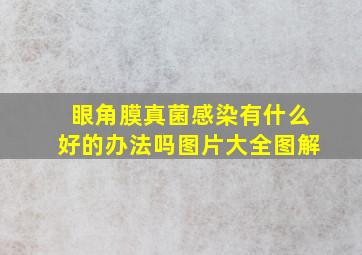 眼角膜真菌感染有什么好的办法吗图片大全图解